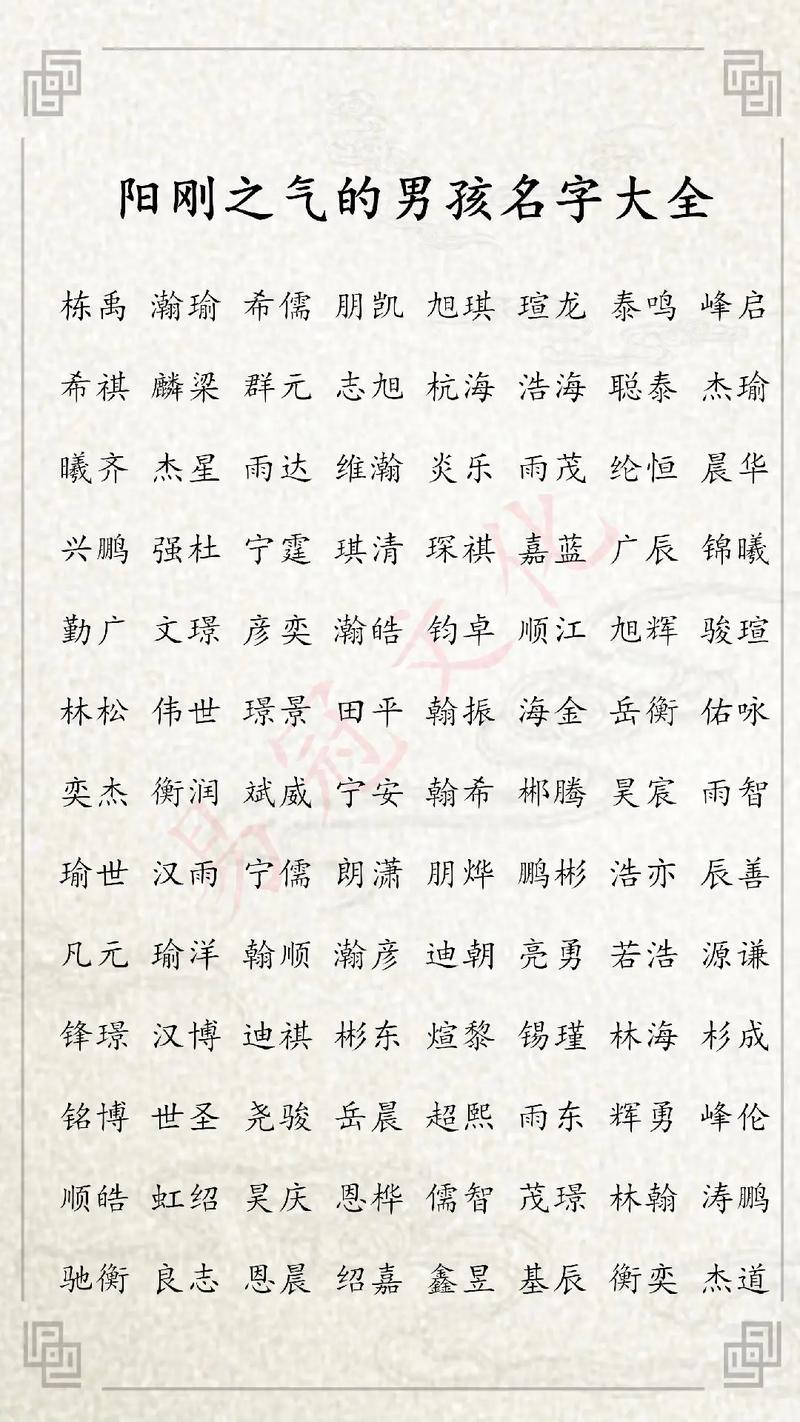 阳刚之气的男孩名字大全

栋禹 瀚瑜 希儒 朋凯 旭琪 瑄龙 泰鸣 峰启

希祺 麟梁 群元 志旭 杭海 浩海 聪泰 杰瑜

曦齐 杰星 雨达 维瀚 炎乐 雨茂 纶恒 晨华

兴鹏 强杜 宁霆 琪清 琛祺 嘉蓝 广辰 锦曦

勤广 文璟 彦奕 瀚皓 钧卓 顺江 旭辉 骏瑄

林松 伟世 璟景 田平 翰振 海金 岳衡 佑咏

奕杰 衡润 斌威 宁安 翰希 郴腾 昊宸 雨智

瑜世 汉雨 宁儒 朗潇 朋烨 鹏彬 浩亦 辰善

凡元 瑜洋 翰顺 瀚彦 迪朝 亮勇 若浩 源谦

锋璟 汉博 迪祺 彬东 煊黎 锡瑾 林海 杉成

铭博 世圣 尧骏 岳晨 超熙 雨东 辉勇 峰伦

顺皓 虹绍 昊庆 恩桦 儒智 茂璟 林翰 涛鹏

驰衡 良志 恩晨 绍嘉 鑫昱 基辰 衡奕 杰道